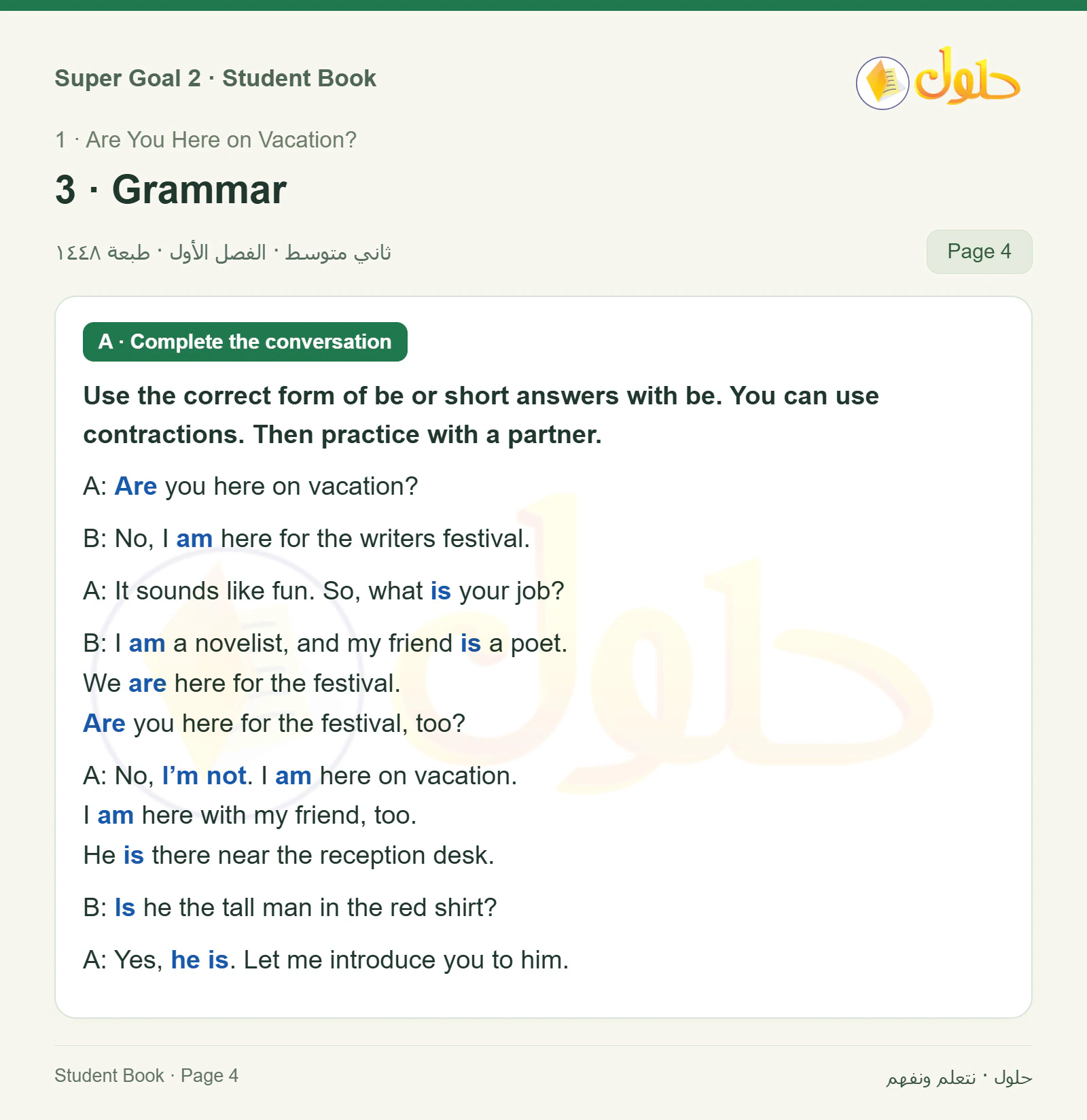 Super Goal 2 · Student Book

حلول

1 · Are You Here on Vacation?

3 · Grammar

ثاني متوسط · الفصل الأول · طبعة ١٤٤٨

Page 4

A · Complete the conversation

Use the correct form of be or short answers with be. You can use contractions. Then practice with a partner.

A: Are you here on vacation?

B: No, I am here for the writers festival.

A: It sounds like fun. So, what is your job?

B: I am a novelist, and my friend is a poet.
We are here for the festival.
Are you here for the festival, too?

A: No, I'm not. I am here on vacation.
I am here with my friend, too.
He is there near the reception desk.

B: Is he the tall man in the red shirt?

A: Yes, he is. Let me introduce you to him.

Student Book · Page 4

حلول · نتعلم ونفهم